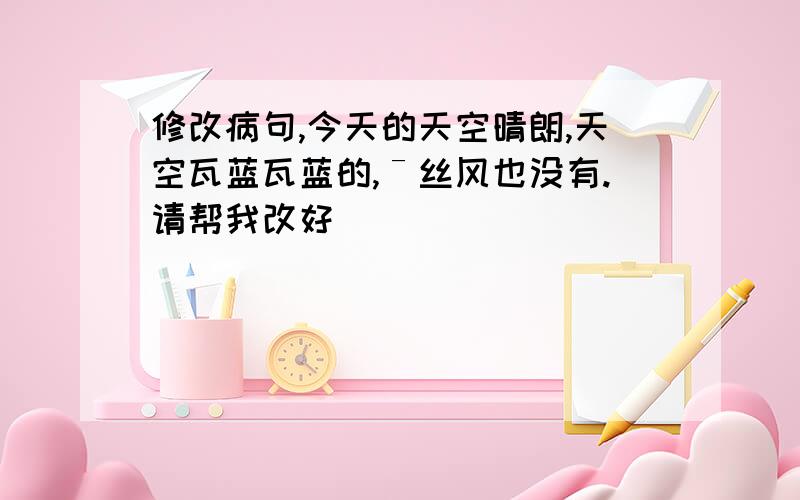 修改病句,今天的天空晴朗,天空瓦蓝瓦蓝的,¯丝风也没有.请帮我改好